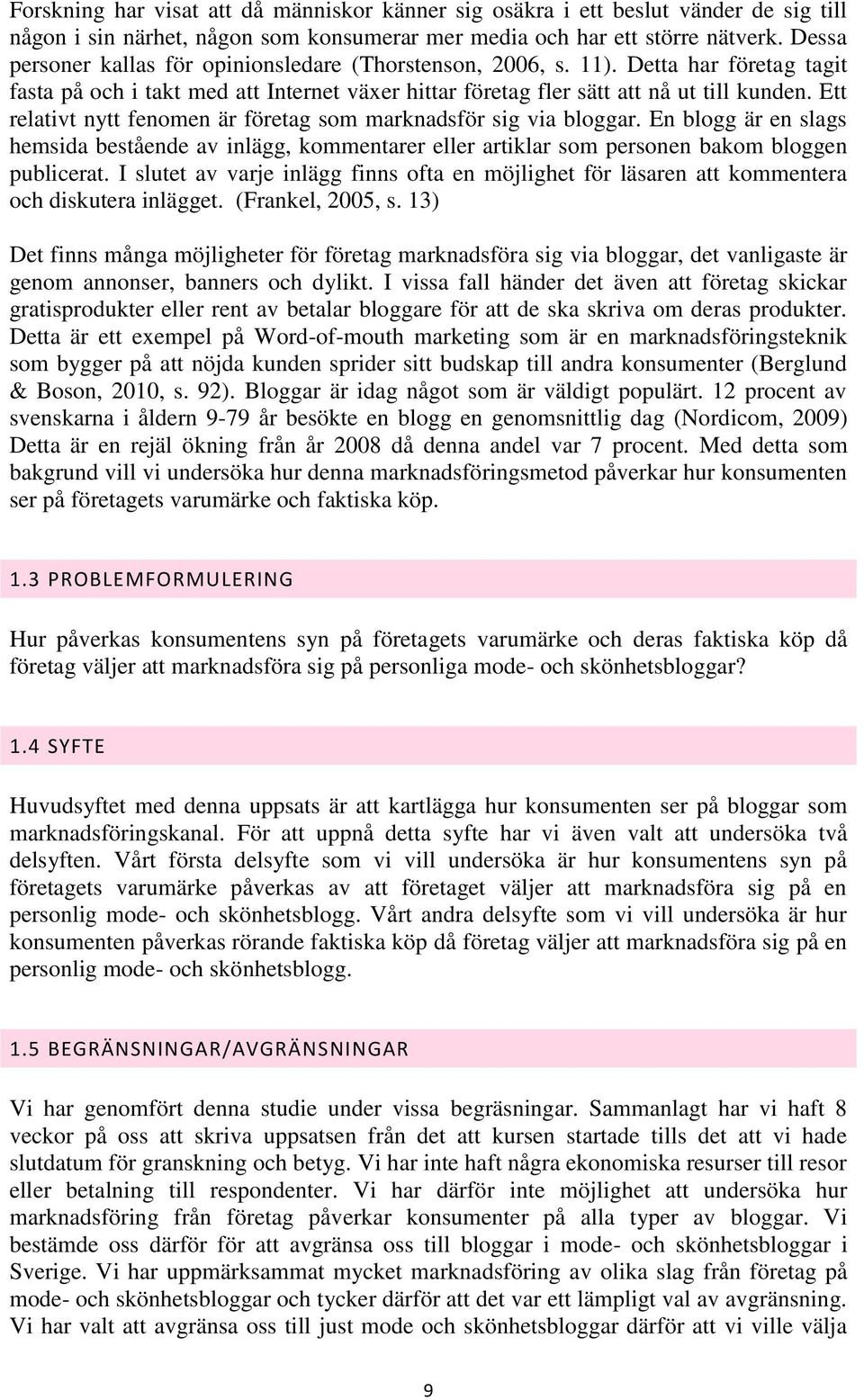 Forskning har visat att då människor känner sig osäkra i ett beslut vänder de sig till någon i sin närhet, någon som konsumerar mer media och har ett större nätverk. Dessa personer kallas för opinionsledare (Thorstenson, 2006, s. 11). Detta har företag tagit fasta på och i takt med att Internet växer hittar företag fler sätt att nå ut till kunden. Ett relativt nytt fenomen är företag som marknadsför sig via bloggar. En blogg är en slags hemsida bestående av inlägg, kommentarer eller artiklar som personen bakom bloggen publicerat. I slutet av varje inlägg finns ofta en möjlighet för läsaren att kommentera och diskutera inlägget. (Frankel, 2005, s. 13)

Det finns många möjligheter för företag marknadsföra sig via bloggar, det vanligaste är genom annonser, banners och dylikt. I vissa fall händer det även att företag skickar gratisprodukter eller rent av betalar bloggare för att de ska skriva om deras produkter. Detta är ett exempel på Word-of-mouth marketing som är en marknadsföringsteknik som bygger på att nöjda kunden sprider sitt budskap till andra konsumenter (Berglund & Boson, 2010, s. 92). Bloggar är idag något som är väldigt populärt. 12 procent av svenskarna i åldern 9-79 år besökte en blogg en genomsnittlig dag (Nordicom, 2009) Detta är en rejäl ökning från år 2008 då denna andel var 7 procent. Med detta som bakgrund vill vi undersöka hur denna marknadsföringsmetod påverkar hur konsumenten ser på företagets varumärke och faktiska köp.

1.3 PROBLEMFORMULERING

Hur påverkas konsumentens syn på företagets varumärke och deras faktiska köp då företag väljer att marknadsföra sig på personliga mode- och skönhetsbloggar?

1.4 SYFTE

Huvudsyftet med denna uppsats är att kartlägga hur konsumenten ser på bloggar som marknadsföringskanal. För att uppnå detta syfte har vi även valt att undersöka två delsyften. Vårt första delsyfte som vi vill undersöka är hur konsumentens syn på företagets varumärke påverkas av att företaget väljer att marknadsföra sig på en personlig mode- och skönhetsblogg. Vårt andra delsyfte som vi vill undersöka är hur konsumenten påverkas rörande faktiska köp då företag väljer att marknadsföra sig på en personlig mode- och skönhetsblogg.

1.5 BEGRÄNSNINGAR/AVGRÄNSNINGAR

Vi har genomfört denna studie under vissa begräsningar. Sammanlagt har vi haft 8 veckor på oss att skriva uppsatsen från det att kursen startade tills det att vi hade slutdatum för granskning och betyg. Vi har inte haft några ekonomiska resurser till resor eller betalning till respondenter. Vi har därför inte möjlighet att undersöka hur marknadsföring från företag påverkar konsumenter på alla typer av bloggar. Vi bestämde oss därför för att avgränsa oss till bloggar i mode- och skönhetsbloggar i Sverige. Vi har uppmärksammat mycket marknadsföring av olika slag från företag på mode- och skönhetsbloggar och tycker därför att det var ett lämpligt val av avgränsning. Vi har valt att avgränsa oss till just mode och skönhetsbloggar därför att vi ville välja

9